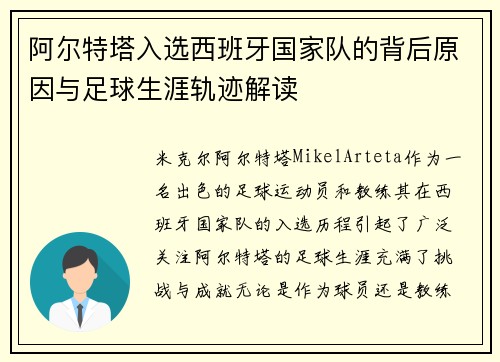 阿尔特塔入选西班牙国家队的背后原因与足球生涯轨迹解读

米克尔阿尔特塔MikelArteta作为一名出色的足球运动员和教练其在西班牙国家队的入选历程引起了广泛关注阿尔特塔的足球生涯充满了挑战与成就无论是作为球员还是教练